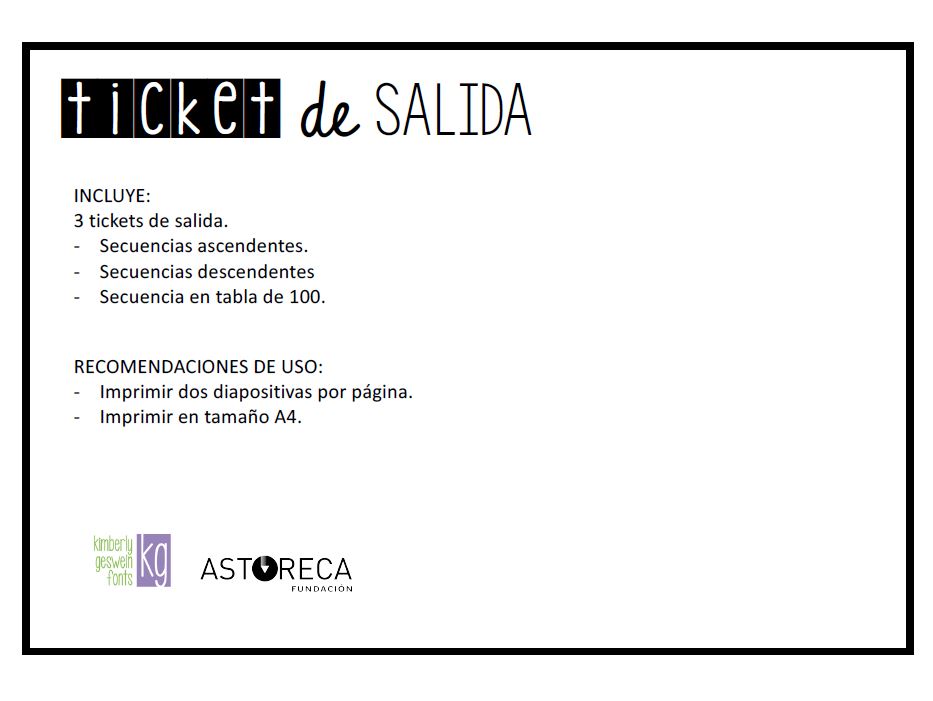 ticket de SALIDA

INCLUYE:
3 tickets de salida.
- Secuencias ascendentes.
- Secuencias descendentes
- Secuencia en tabla de 100.

RECOMENDACIONES DE USO:
- Imprimir dos diapositivas por página.
- Imprimir en tamaño A4.

kimberly geswein fonts kg

ASTORECA FUNDACIÓN